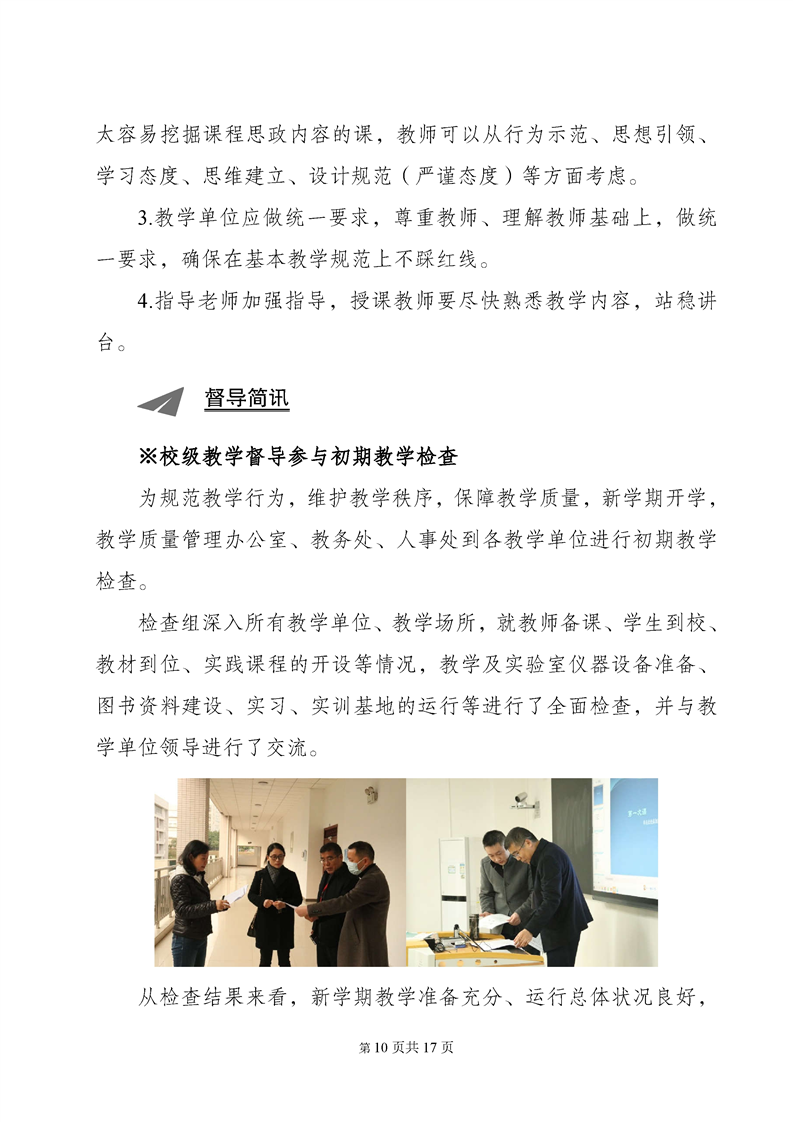 太容易挖掘课程思政内容的课，教师可以从行为示范、思想引领、学习态度、思维建立、设计规范（严谨态度）等方面考虑。

3.教学单位应做统一要求，尊重教师、理解教师基础上，做统一要求，确保在基本教学规范上不踩红线。

4.指导老师加强指导，授课教师要尽快熟悉教学内容，站稳讲台。

督导简讯

※校级教学督导参与初期教学检查

为规范教学行为，维护教学秩序，保障教学质量，新学期开学，教学质量管理办公室、教务处、人事处到各教学单位进行初期教学检查。

检查组深入所有教学单位、教学场所，就教师备课、学生到校、教材到位、实践课程的开设等情况，教学及实验室仪器设备准备、图书资料建设、实习、实训基地的运行等进行了全面检查，并与教学单位领导进行了交流。

从检查结果来看，新学期教学准备充分、运行总体状况良好，

第 10 页共 17 页